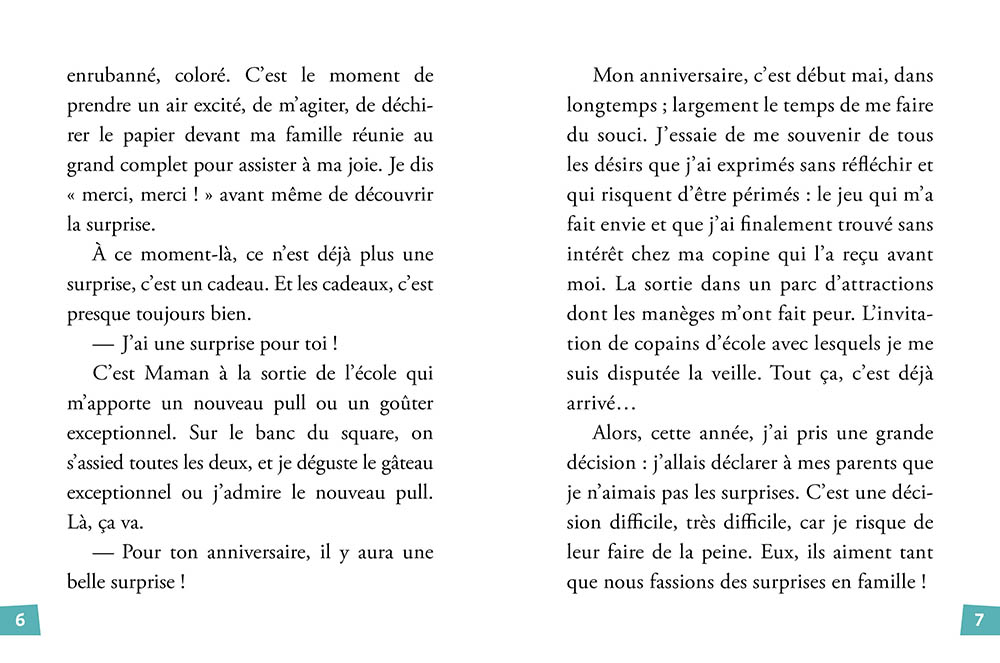 enrubanné, coloré. C'est le moment de prendre un air excité, de m'agiter, de déchirer le papier devant ma famille réunie au grand complet pour assister à ma joie. Je dis « merci, merci ! » avant même de découvrir la surprise.

À ce moment-là, ce n'est déjà plus une surprise, c'est un cadeau. Et les cadeaux, c'est presque toujours bien.

— J'ai une surprise pour toi !

C'est Maman à la sortie de l'école qui m'apporte un nouveau pull ou un goûter exceptionnel. Sur le banc du square, on s'assied toutes les deux, et je déguste le gâteau exceptionnel ou j'admire le nouveau pull. Là, ça va.

— Pour ton anniversaire, il y aura une belle surprise !

6

Mon anniversaire, c'est début mai, dans longtemps ; largement le temps de me faire du souci. J'essaie de me souvenir de tous les désirs que j'ai exprimés sans réfléchir et qui risquent d'être périmés : le jeu qui m'a fait envie et que j'ai finalement trouvé sans intérêt chez ma copine qui l'a reçu avant moi. La sortie dans un parc d'attractions dont les manèges m'ont fait peur. L'invitation de copains d'école avec lesquels je me suis disputée la veille. Tout ça, c'est déjà arrivé…

Alors, cette année, j'ai pris une grande décision : j'allais déclarer à mes parents que je n'aimais pas les surprises. C'est une décision difficile, très difficile, car je risque de leur faire de la peine. Eux, ils aiment tant que nous fassions des surprises en famille !

7